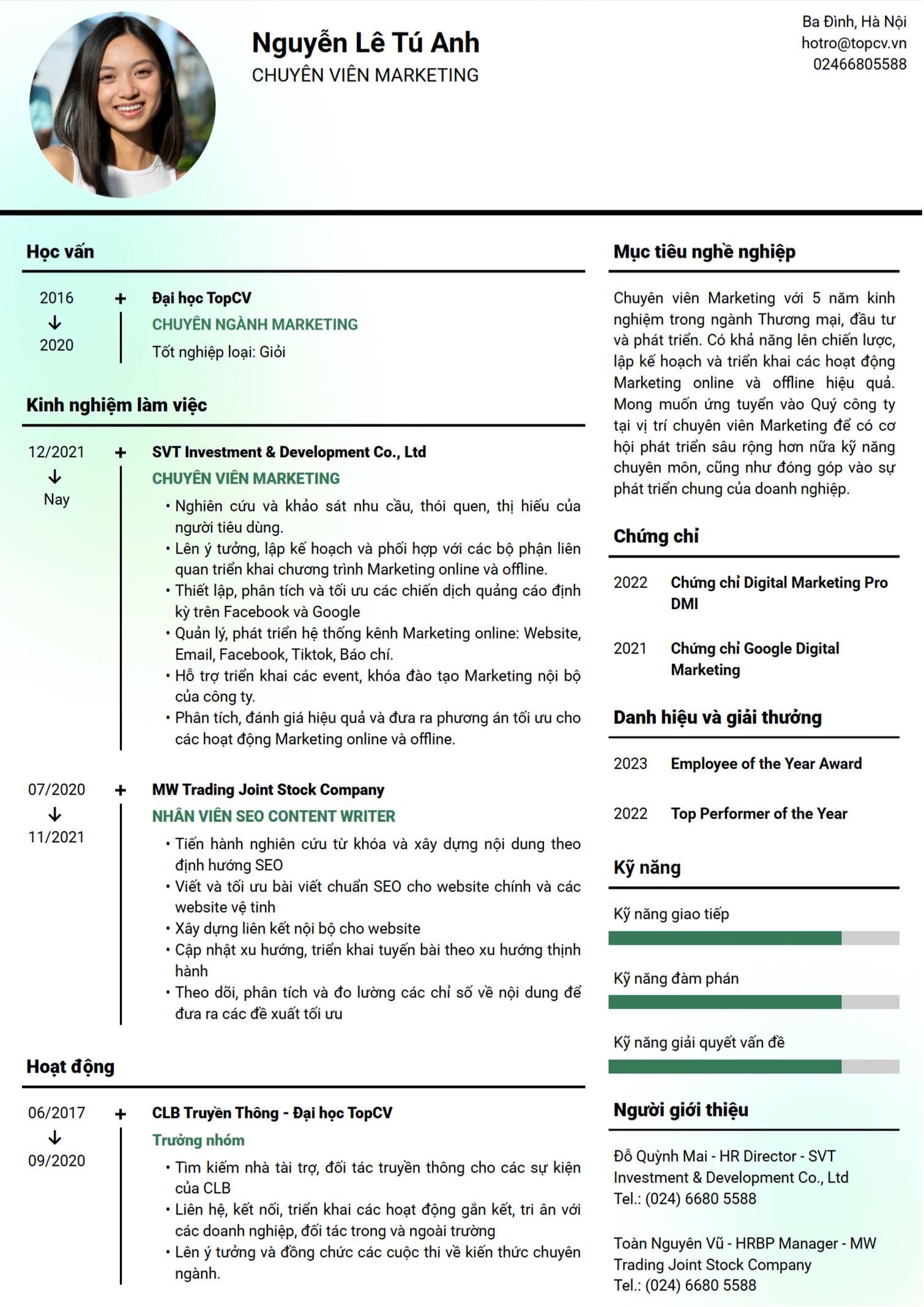 Nguyễn Lê Tú Anh
CHUYÊN VIÊN MARKETING

Ba Đình, Hà Nội
hotro@topcv.vn
02466805588

Học vấn

2016
↓
2020

+

Đại học TopCV
CHUYÊN NGÀNH MARKETING
Tốt nghiệp loại: Giỏi

Kinh nghiệm làm việc

12/2021
↓
Nay

+

SVT Investment & Development Co., Ltd
CHUYÊN VIÊN MARKETING
• Nghiên cứu và khảo sát nhu cầu, thói quen, thị hiếu của người tiêu dùng.
• Lên ý tưởng, lập kế hoạch và phối hợp với các bộ phận liên quan triển khai chương trình Marketing online và offline.
• Thiết lập, phân tích và tối ưu các chiến dịch quảng cáo định kỳ trên Facebook và Google
• Quản lý, phát triển hệ thống kênh Marketing online: Website, Email, Facebook, Tiktok, Báo chí.
• Hỗ trợ triển khai các event, khóa đào tạo Marketing nội bộ của công ty.
• Phân tích, đánh giá hiệu quả và đưa ra phương án tối ưu cho các hoạt động Marketing online và offline.

07/2020
↓
11/2021

+

MW Trading Joint Stock Company
NHÂN VIÊN SEO CONTENT WRITER
• Tiến hành nghiên cứu từ khóa và xây dựng nội dung theo định hướng SEO
• Viết và tối ưu bài viết chuẩn SEO cho website chính và các website vệ tinh
• Xây dựng liên kết nội bộ cho website
• Cập nhật xu hướng, triển khai tuyến bài theo xu hướng thịnh hành
• Theo dõi, phân tích và đo lường các chỉ số về nội dung để đưa ra các đề xuất tối ưu

Hoạt động

06/2017
↓
09/2020

+

CLB Truyền Thông - Đại học TopCV
Trưởng nhóm
• Tìm kiếm nhà tài trợ, đối tác truyền thông cho các sự kiện của CLB
• Liên hệ, kết nối, triển khai các hoạt động gắn kết, tri ân với các doanh nghiệp, đối tác trong và ngoài trường
• Lên ý tưởng và đồng chức các cuộc thi về kiến thức chuyên ngành.

Mục tiêu nghề nghiệp

Chuyên viên Marketing với 5 năm kinh nghiệm trong ngành Thương mại, đầu tư và phát triển. Có khả năng lên chiến lược, lập kế hoạch và triển khai các hoạt động Marketing online và offline hiệu quả. Mong muốn ứng tuyển vào Quý công ty tại vị trí chuyên viên Marketing để có cơ hội phát triển sâu rộng hơn nữa kỹ năng chuyên môn, cũng như đóng góp vào sự phát triển chung của doanh nghiệp.

Chứng chỉ

2022 Chứng chỉ Digital Marketing Pro DMI

2021 Chứng chỉ Google Digital Marketing

Danh hiệu và giải thưởng

2023 Employee of the Year Award

2022 Top Performer of the Year

Kỹ năng

Kỹ năng giao tiếp

Kỹ năng đàm phán

Kỹ năng giải quyết vấn đề

Người giới thiệu

Đỗ Quỳnh Mai - HR Director - SVT Investment & Development Co., Ltd
Tel.: (024) 6680 5588

Toàn Nguyên Vũ - HRBP Manager - MW Trading Joint Stock Company
Tel.: (024) 6680 5588